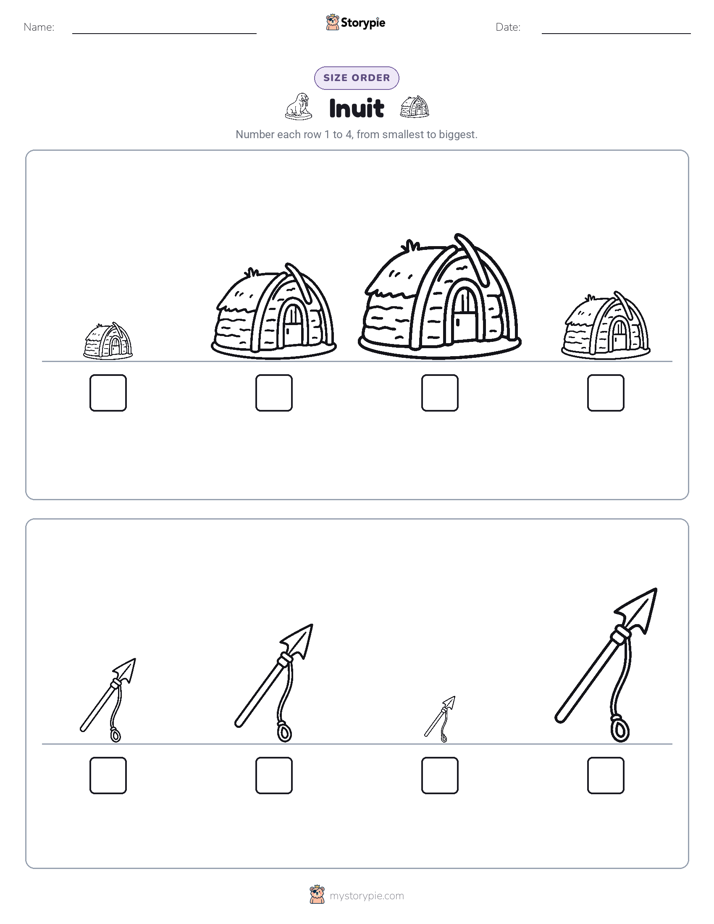 Name: ____ Storypie Date: ____

SIZE ORDER

Inuit

Number each row 1 to 4, from smallest to biggest.

☐ ☐ ☐ ☐

☐ ☐ ☐ ☐

mystorypie.com